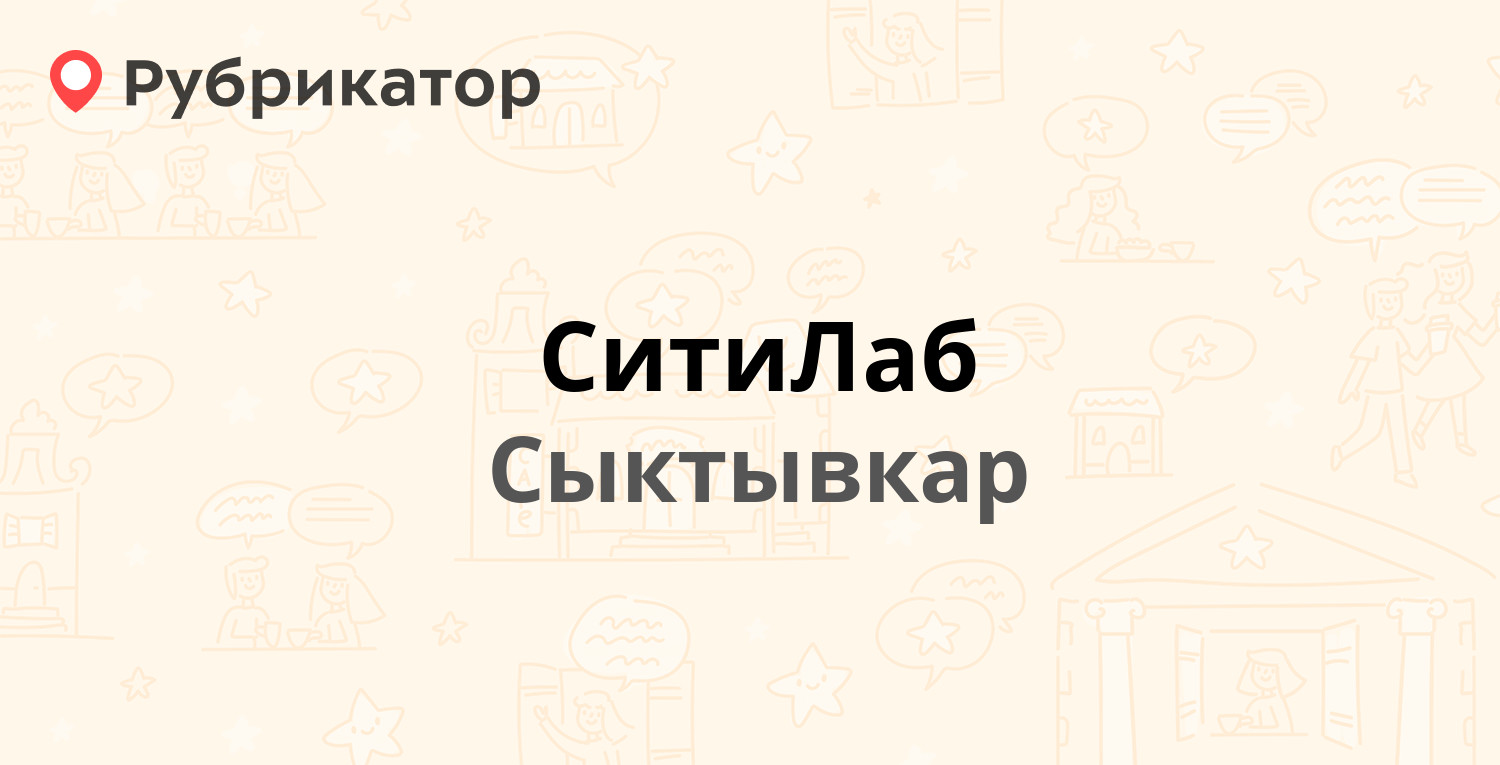 Рубрикатор

СитиЛаб
Сыктывкар